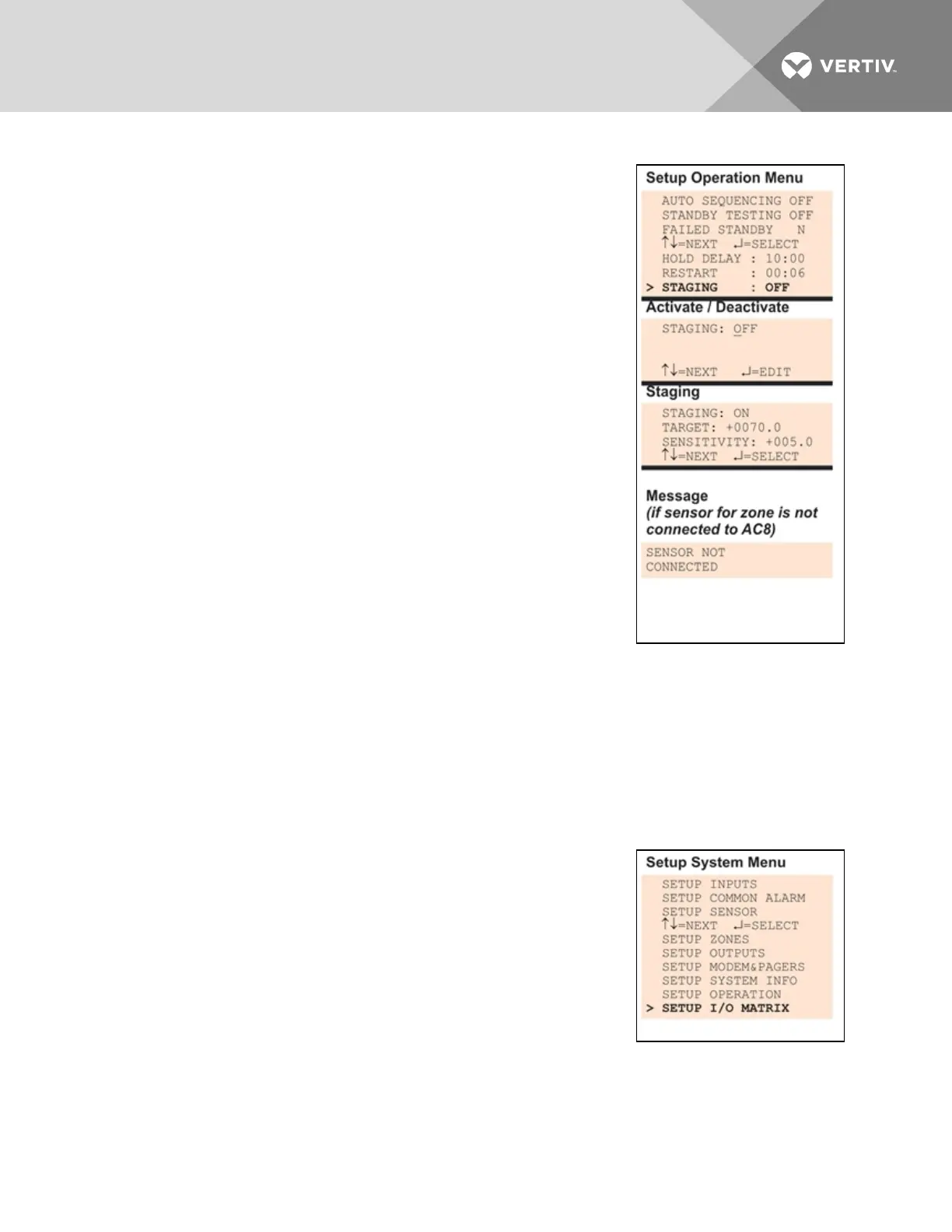 VERTIV.

Setup Operation Menu

AUTO SEQUENCING OFF
STANDBY TESTING OFF
FAILED STANDBY N
↑↓=NEXT ↵=SELECT
HOLD DELAY : 10:00
RESTART : 00:06
> STAGING : OFF

Activate / Deactivate

STAGING: OFF

↑↓=NEXT ↵=EDIT

Staging

STAGING: ON
TARGET: +0070.0
SENSITIVITY: +005.0
↑↓=NEXT ↵=SELECT

Message
(if sensor for zone is not connected to AC8)

SENSOR NOT
CONNECTED

Setup System Menu

SETUP INPUTS
SETUP COMMON ALARM
SETUP SENSOR
↑↓=NEXT ↵=SELECT
SETUP ZONES
SETUP OUTPUTS
SETUP MODEM&PAGERS
SETUP SYSTEM INFO
SETUP OPERATION
> SETUP I/O MATRIX